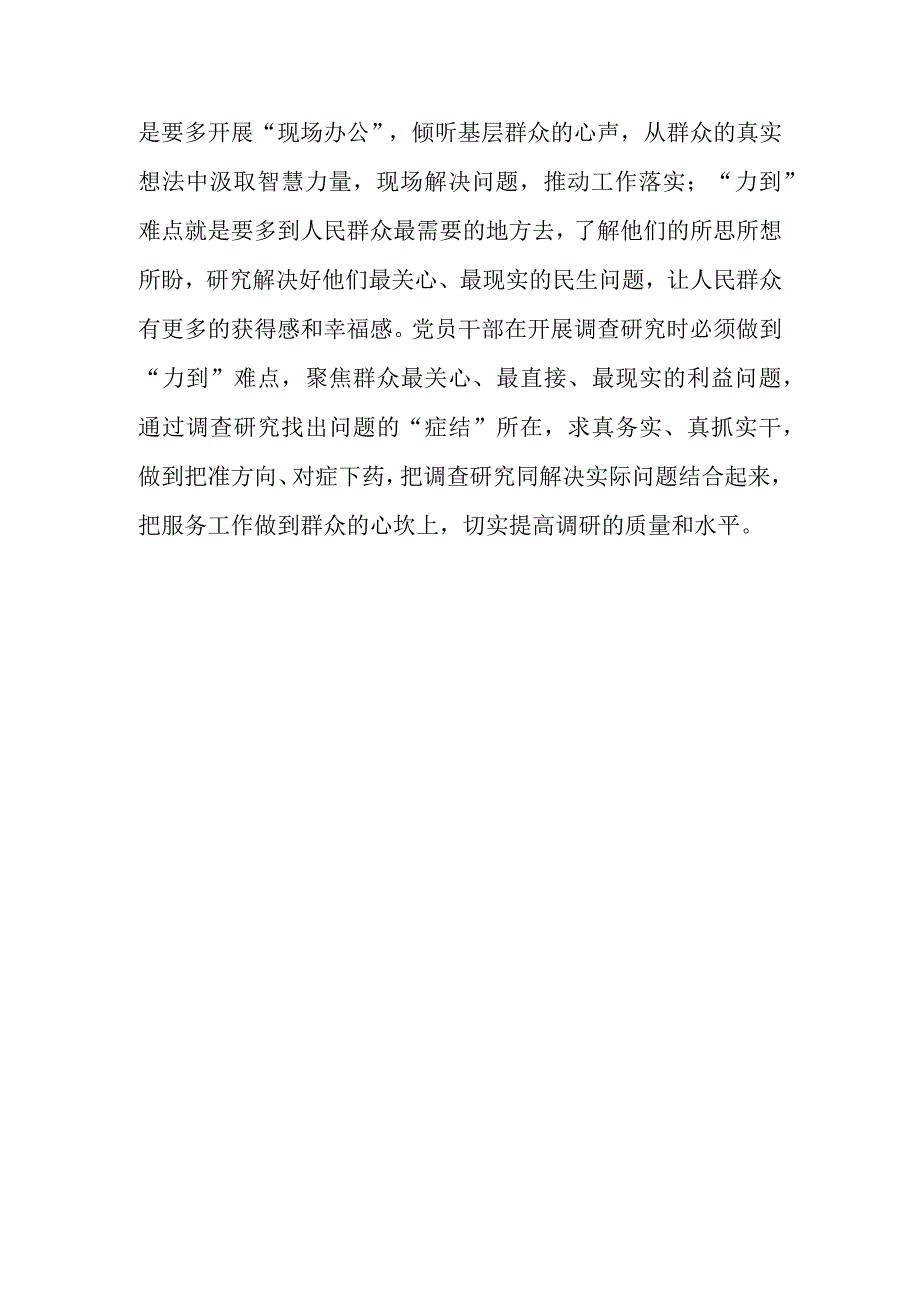 是要多开展“现场办公”，倾听基层群众的心声，从群众的真实想法中汲取智慧力量，现场解决问题，推动工作落实；“力到”难点就是要多到人民群众最需要的地方去，了解他们的所思所想所盼，研究解决好他们最关心、最现实的民生问题，让人民群众有更多的获得感和幸福感。党员干部在开展调查研究时必须做到“力到”难点，聚焦群众最关心、最直接、最现实的利益问题，通过调查研究找出问题的“症结”所在，求真务实、真抓实干，做到把准方向、对症下药，把调查研究同解决实际问题结合起来，把服务工作做到群众的心坎上，切实提高调研的质量和水平。